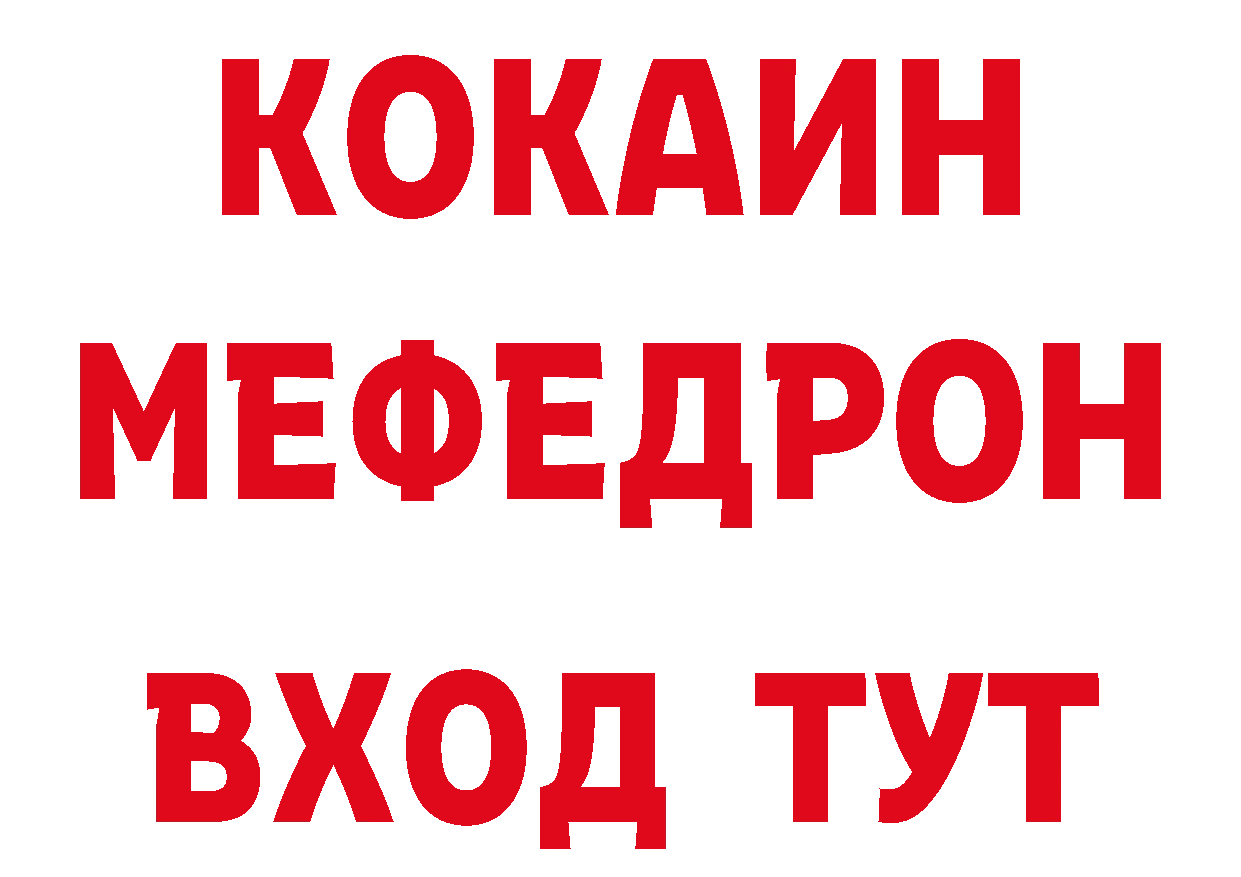 КОКАИН
МЕФЕДРОН
ВХОД ТУТ